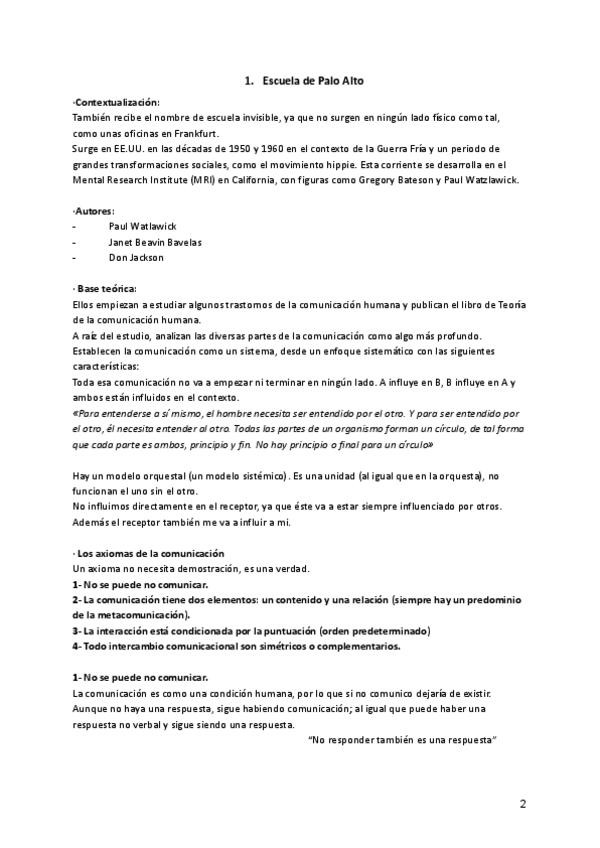 1. Escuela de Palo Alto

·Contextualización:
También recibe el nombre de escuela invisible, ya que no surgen en ningún lado físico como tal, como unas oficinas en Frankfurt.
Surge en EE.UU. en las décadas de 1950 y 1960 en el contexto de la Guerra Fría y un periodo de grandes transformaciones sociales, como el movimiento hippie. Esta corriente se desarrolla en el Mental Research Institute (MRI) en California, con figuras como Gregory Bateson y Paul Watzlawick.

·Autores:
- Paul Watlawick
- Janet Beavin Bavelas
- Don Jackson

· Base teórica:
Ellos empiezan a estudiar algunos trastornos de la comunicación humana y publican el libro de Teoría de la comunicación humana.
A raíz del estudio, analizan las diversas partes de la comunicación como algo más profundo.
Establecen la comunicación como un sistema, desde un enfoque sistemático con las siguientes características:
Toda esa comunicación no va a empezar ni terminar en ningún lado. A influye en B, B influye en A y ambos están influidos en el contexto.
«Para entenderse a sí mismo, el hombre necesita ser entendido por el otro. Y para ser entendido por el otro, él necesita entender al otro. Todas las partes de un organismo forman un círculo, de tal forma que cada parte es ambos, principio y fin. No hay principio o final para un círculo»

Hay un modelo orquestal (un modelo sistémico). Es una unidad (al igual que en la orquesta), no funcionan el uno sin el otro.
No influimos directamente en el receptor, ya que éste va a estar siempre influenciado por otros.
Además el receptor también me va a influir a mi.

· Los axiomas de la comunicación
Un axioma no necesita demostración, es una verdad.
1- No se puede no comunicar.
2- La comunicación tiene dos elementos: un contenido y una relación (siempre hay un predominio de la metacomunicación).
3- La interacción está condicionada por la puntuación (orden predeterminado)
4- Todo intercambio comunicacional son simétricos o complementarios.

1- No se puede no comunicar.
La comunicación es como una condición humana, por lo que si no comunico dejaría de existir.
Aunque no haya una respuesta, sigue habiendo comunicación; al igual que puede haber una respuesta no verbal y sigue siendo una respuesta.
"No responder también es una respuesta"

2